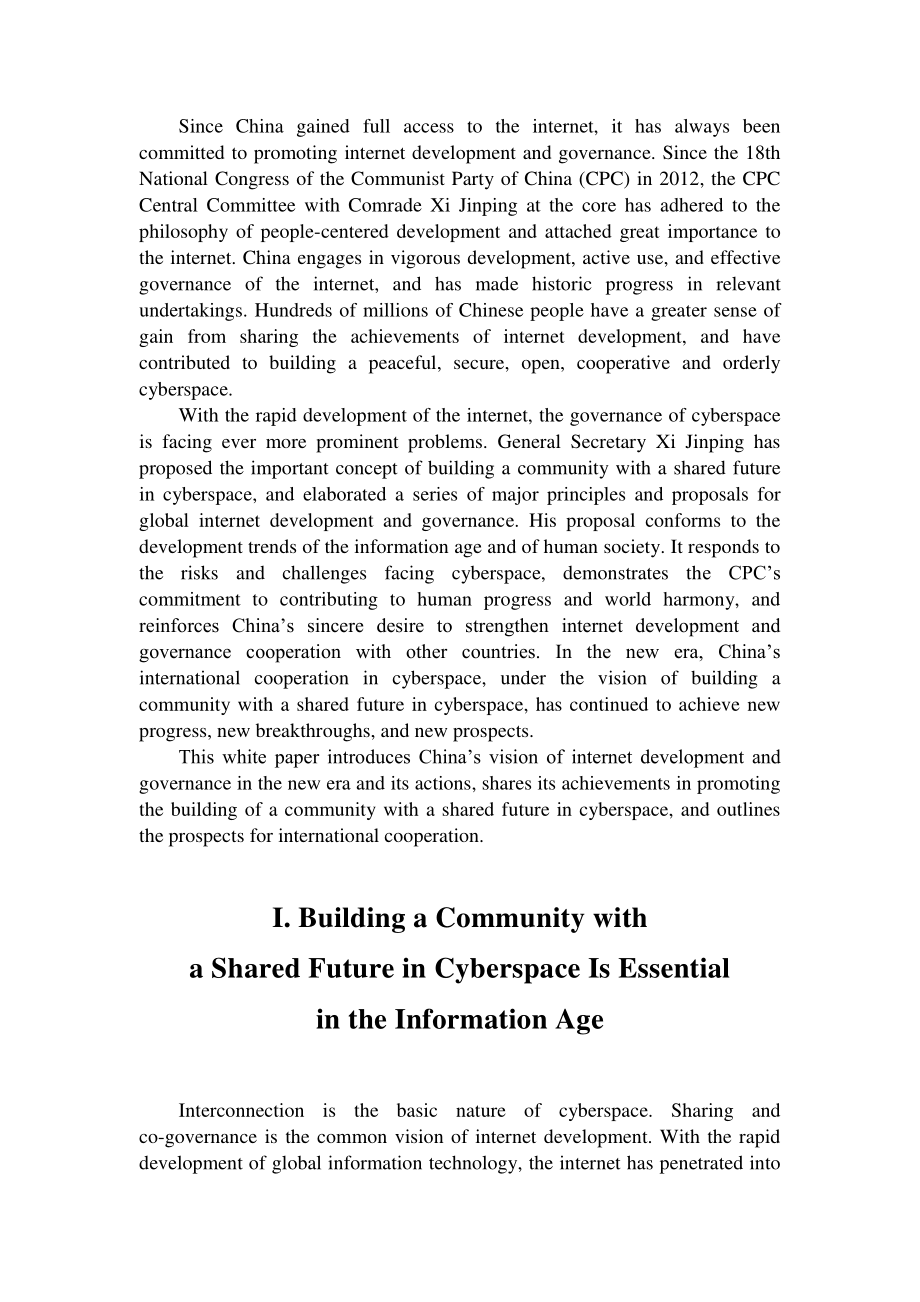 Since China gained full access to the internet, it has always been committed to promoting internet development and governance. Since the 18th National Congress of the Communist Party of China (CPC) in 2012, the CPC Central Committee with Comrade Xi Jinping at the core has adhered to the philosophy of people-centered development and attached great importance to the internet. China engages in vigorous development, active use, and effective governance of the internet, and has made historic progress in relevant undertakings. Hundreds of millions of Chinese people have a greater sense of gain from sharing the achievements of internet development, and have contributed to building a peaceful, secure, open, cooperative and orderly cyberspace.

With the rapid development of the internet, the governance of cyberspace is facing ever more prominent problems. General Secretary Xi Jinping has proposed the important concept of building a community with a shared future in cyberspace, and elaborated a series of major principles and proposals for global internet development and governance. His proposal conforms to the development trends of the information age and of human society. It responds to the risks and challenges facing cyberspace, demonstrates the CPC's commitment to contributing to human progress and world harmony, and reinforces China's sincere desire to strengthen internet development and governance cooperation with other countries. In the new era, China's international cooperation in cyberspace, under the vision of building a community with a shared future in cyberspace, has continued to achieve new progress, new breakthroughs, and new prospects.

This white paper introduces China's vision of internet development and governance in the new era and its actions, shares its achievements in promoting the building of a community with a shared future in cyberspace, and outlines the prospects for international cooperation.

I. Building a Community with
a Shared Future in Cyberspace Is Essential
in the Information Age

Interconnection is the basic nature of cyberspace. Sharing and co-governance is the common vision of internet development. With the rapid development of global information technology, the internet has penetrated into